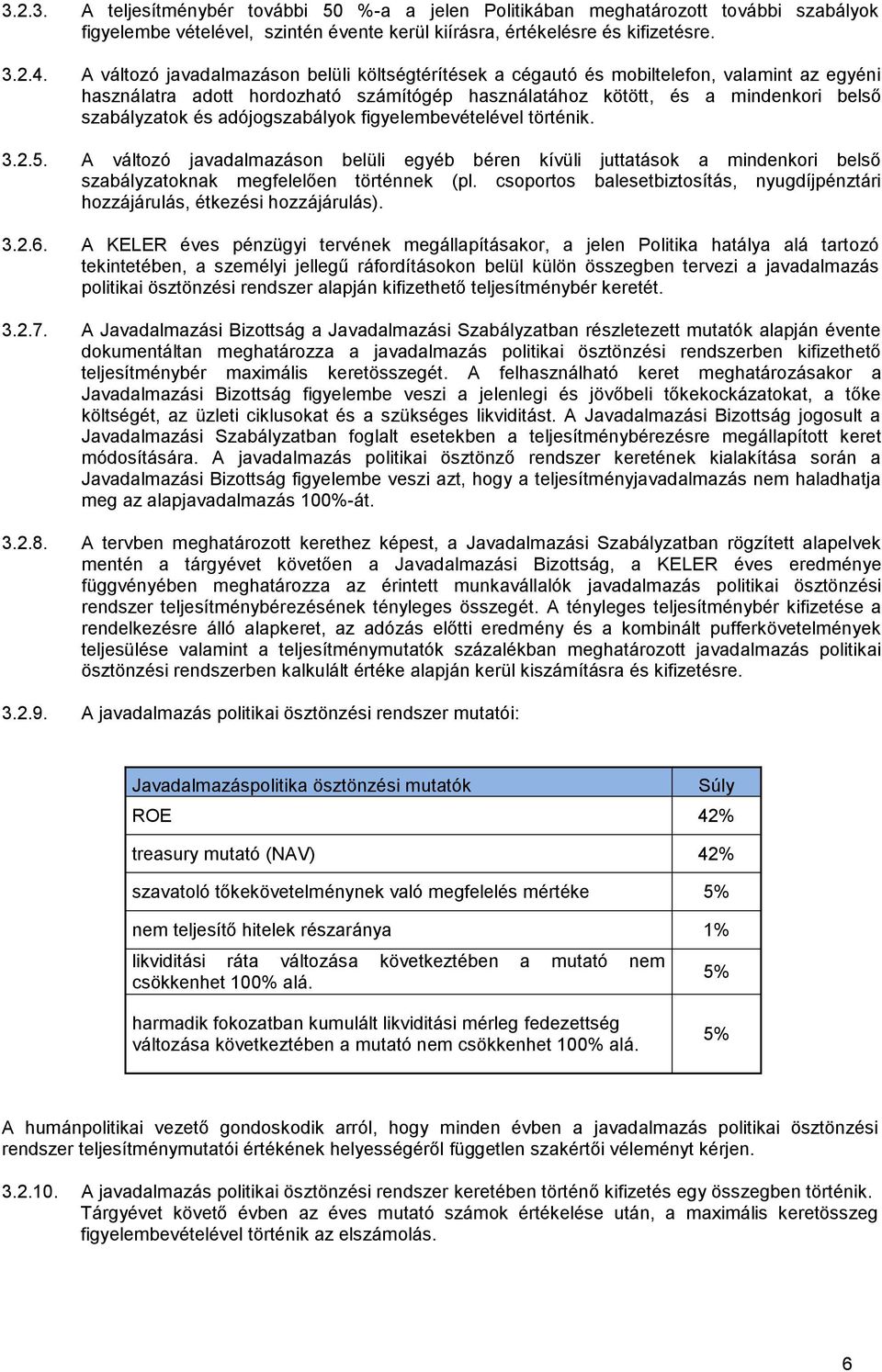 3.2.3. A teljesítménybér további 50 %-a a jelen Politikában meghatározott további szabályok figyelembe vételével, szintén évente kerül kiírásra, értékelésre és kifizetésre.

3.2.4. A változó javadalmazáson belüli költségtérítések a cégautó és mobiltelefon, valamint az egyéni használatra adott hordozható számítógép használatához kötött, és a mindenkori belső szabályzatok és adójogszabályok figyelembevételével történik.

3.2.5. A változó javadalmazáson belüli egyéb béren kívüli juttatások a mindenkori belső szabályzatoknak megfelelően történnek (pl. csoportos balesetbiztosítás, nyugdíjpénztári hozzájárulás, étkezési hozzájárulás).

3.2.6. A KELER éves pénzügyi tervének megállapításakor, a jelen Politika hatálya alá tartozó tekintetében, a személyi jellegű ráfordításokon belül külön összegben tervezi a javadalmazás politikai ösztönzési rendszer alapján kifizethető teljesítménybér keretét.

3.2.7. A Javadalmazási Bizottság a Javadalmazási Szabályzatban részletezett mutatók alapján évente dokumentáltan meghatározza a javadalmazás politikai ösztönzési rendszerben kifizethető teljesítménybér maximális keretösszegét. A felhasználható keret meghatározásakor a Javadalmazási Bizottság figyelembe veszi a jelenlegi és jövőbeli tőkekockázatokat, a tőke költségét, az üzleti ciklusokat és a szükséges likviditást. A Javadalmazási Bizottság jogosult a Javadalmazási Szabályzatban foglalt esetekben a teljesítménybérezésre megállapított keret módosítására. A javadalmazás politikai ösztönző rendszer keretének kialakítása során a Javadalmazási Bizottság figyelembe veszi azt, hogy a teljesítményjavadalmazás nem haladhatja meg az alapjavadalmazás 100%-át.

3.2.8. A tervben meghatározott kerethez képest, a Javadalmazási Szabályzatban rögzített alapelvek mentén a tárgyévet követően a Javadalmazási Bizottság, a KELER éves eredménye függvényében meghatározza az érintett munkavállalók javadalmazás politikai ösztönzési rendszer teljesítménybérezésének tényleges összegét. A tényleges teljesítménybér kifizetése a rendelkezésre álló alapkeret, az adózás előtti eredmény és a kombinált pufferkövetelmények teljesülése valamint a teljesítménymutatók százalékban meghatározott javadalmazás politikai ösztönzési rendszerben kalkulált értéke alapján kerül kiszámításra és kifizetésre.

3.2.9. A javadalmazás politikai ösztönzési rendszer mutatói:

| Javadalmazáspolitika ösztönzési mutatók | Súly |
|---|---|
| ROE | 42% |
| treasury mutató (NAV) | 42% |
| szavatoló tőkekövetelménynek való megfelelés mértéke | 5% |
| nem teljesítő hitelek részaránya | 1% |
| likviditási ráta változása következtében a mutató nem csökkenhet 100% alá. | 5% |
| harmadik fokozatban kumulált likviditási mérleg fedezettség változása következtében a mutató nem csökkenhet 100% alá. | 5% |

A humánpolitikai vezető gondoskodik arról, hogy minden évben a javadalmazás politikai ösztönzési rendszer teljesítménymutatói értékének helyességéről független szakértői véleményt kérjen.

3.2.10. A javadalmazás politikai ösztönzési rendszer keretében történő kifizetés egy összegben történik. Tárgyévet követő évben az éves mutató számok értékelése után, a maximális keretösszeg figyelembevételével történik az elszámolás.

6